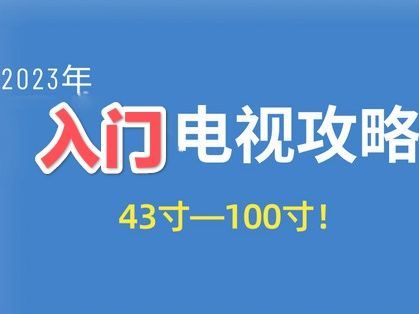 2023年

入门电视攻略

43寸—100寸！